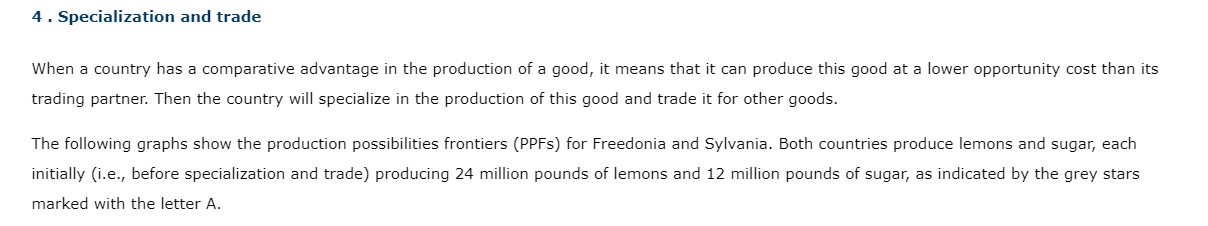 4 . Specialization and trade

When a country has a comparative advantage in the production of a good, it means that it can produce this good at a lower opportunity cost than its trading partner. Then the country will specialize in the production of this good and trade it for other goods.

The following graphs show the production possibilities frontiers (PPFs) for Freedonia and Sylvania. Both countries produce lemons and sugar, each initially (i.e., before specialization and trade) producing 24 million pounds of lemons and 12 million pounds of sugar, as indicated by the grey stars marked with the letter A.